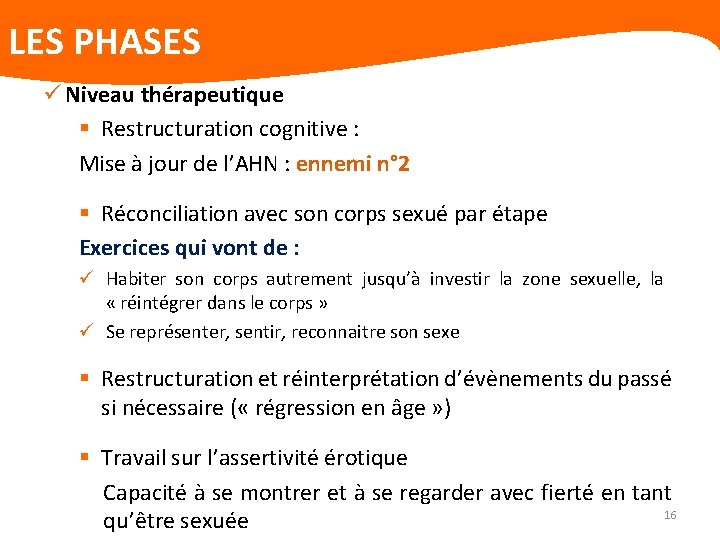 LES PHASES

✓ Niveau thérapeutique

▪ Restructuration cognitive :

Mise à jour de l'AHN : ennemi n°2

▪ Réconciliation avec son corps sexué par étape

Exercices qui vont de :

✓ Habiter son corps autrement jusqu'à investir la zone sexuelle, la « réintégrer dans le corps »

✓ Se représenter, sentir, reconnaitre son sexe

▪ Restructuration et réinterprétation d'évènements du passé si nécessaire (« régression en âge »)

▪ Travail sur l'assertivité érotique

Capacité à se montrer et à se regarder avec fierté en tant qu'être sexuée

16